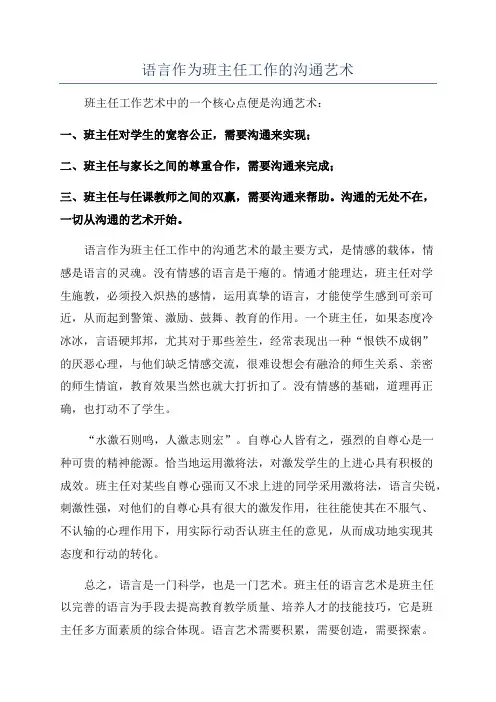 语言作为班主任工作的沟通艺术

班主任工作艺术中的一个核心点便是沟通艺术：

一、班主任对学生的宽容公正，需要沟通来实现；

二、班主任与家长之间的尊重合作，需要沟通来完成；

三、班主任与任课教师之间的双赢，需要沟通来帮助。沟通的无处不在，一切从沟通的艺术开始。

语言作为班主任工作中的沟通艺术的最主要方式，是情感的载体，情感是语言的灵魂。没有情感的语言是干瘪的。情通才能理达，班主任对学生施教，必须投入炽热的感情，运用真挚的语言，才能使学生感到可亲可近，从而起到警策、激励、鼓舞、教育的作用。一个班主任，如果态度冷冰冰，言语硬邦邦，尤其对于那些差生，经常表现出一种“恨铁不成钢”的厌恶心理，与他们缺乏情感交流，很难设想会有融洽的师生关系、亲密的师生情谊，教育效果当然也就大打折扣了。没有情感的基础，道理再正确，也打动不了学生。

“水激石则鸣，人激志则宏”。自尊心人皆有之，强烈的自尊心是一种可贵的精神能源。恰当地运用激将法，对激发学生的上进心具有积极的成效。班主任对某些自尊心强而又不求上进的同学采用激将法，语言尖锐，刺激性强，对他们的自尊心具有很大的激发作用，往往能使其在不服气、不认输的心理作用下，用实际行动否认班主任的意见，从而成功地实现其态度和行动的转化。

总之，语言是一门科学，也是一门艺术。班主任的语言艺术是班主任以完善的语言为手段去提高教育教学质量、培养人才的技能技巧，它是班主任多方面素质的综合体现。语言艺术需要积累，需要创造，需要探索。